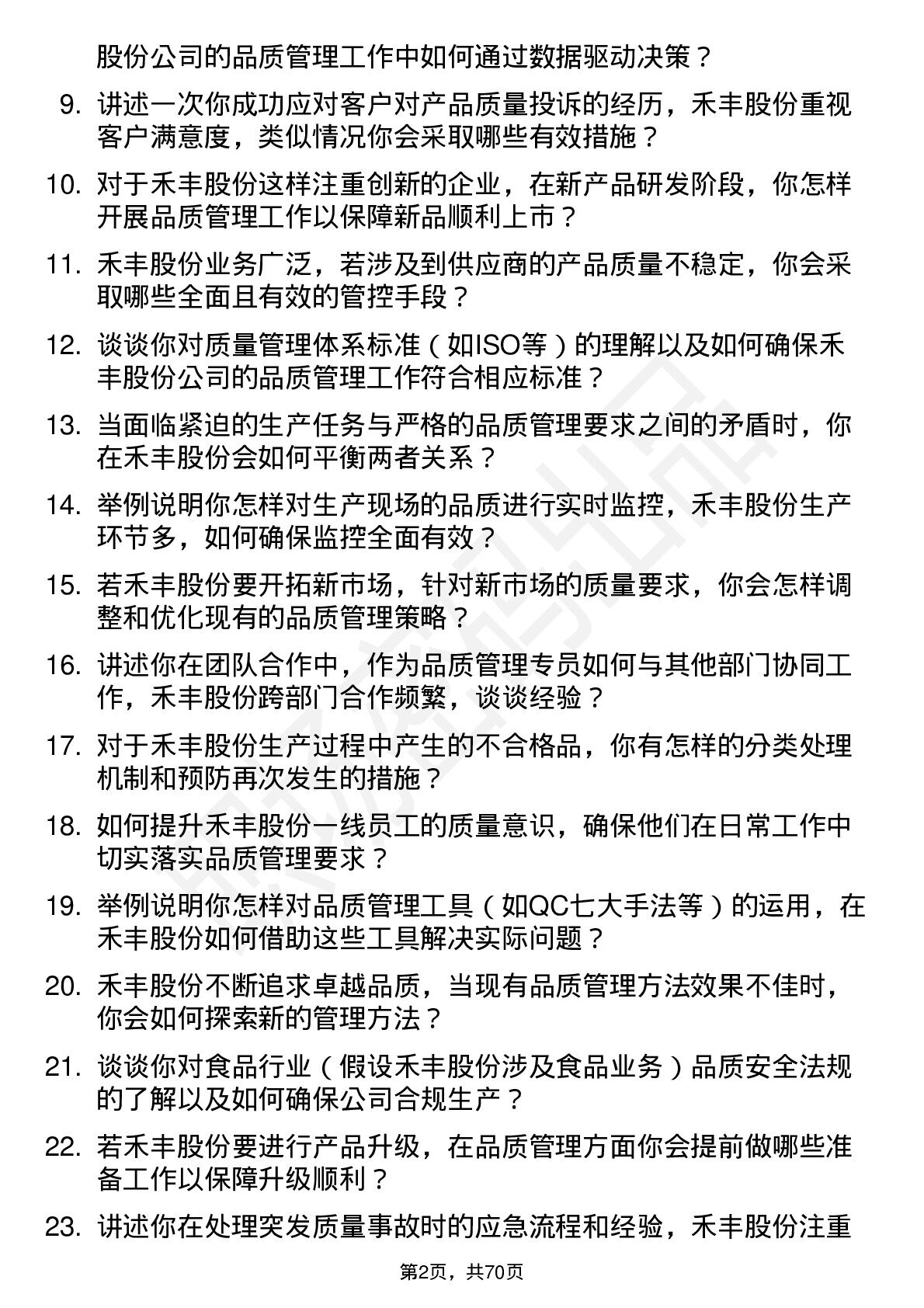 股份公司的品质管理工作中如何通过数据驱动决策？

9. 讲述一次你成功应对客户对产品质量投诉的经历，禾丰股份重视客户满意度，类似情况你会采取哪些有效措施？

10. 对于禾丰股份这样注重创新的企业，在新产品研发阶段，你怎样开展品质管理工作以保障新品顺利上市？

11. 禾丰股份业务广泛，若涉及到供应商的产品质量不稳定，你会采取哪些全面且有效的管控手段？

12. 谈谈你对质量管理体系标准（如ISO等）的理解以及如何确保禾丰股份公司的品质管理工作符合相应标准？

13. 当面临紧迫的生产任务与严格的品质管理要求之间的矛盾时，你在禾丰股份会如何平衡两者关系？

14. 举例说明你怎样对生产现场的品质进行实时监控，禾丰股份生产环节多，如何确保监控全面有效？

15. 若禾丰股份要开拓新市场，针对新市场的质量要求，你会怎样调整和优化现有的品质管理策略？

16. 讲述你在团队合作中，作为品质管理专员如何与其他部门协同工作，禾丰股份跨部门合作频繁，谈谈经验？

17. 对于禾丰股份生产过程中产生的不合格品，你有怎样的分类处理机制和预防再次发生的措施？

18. 如何提升禾丰股份一线员工的质量意识，确保他们在日常工作中切实落实品质管理要求？

19. 举例说明你怎样对品质管理工具（如QC七大手法等）的运用，在禾丰股份如何借助这些工具解决实际问题？

20. 禾丰股份不断追求卓越品质，当现有品质管理方法效果不佳时，你会如何探索新的管理方法？

21. 谈谈你对食品行业（假设禾丰股份涉及食品业务）品质安全法规的了解以及如何确保公司合规生产？

22. 若禾丰股份要进行产品升级，在品质管理方面你会提前做哪些准备工作以保障升级顺利？

23. 讲述你在处理突发质量事故时的应急流程和经验，禾丰股份注重

第2页，共70页